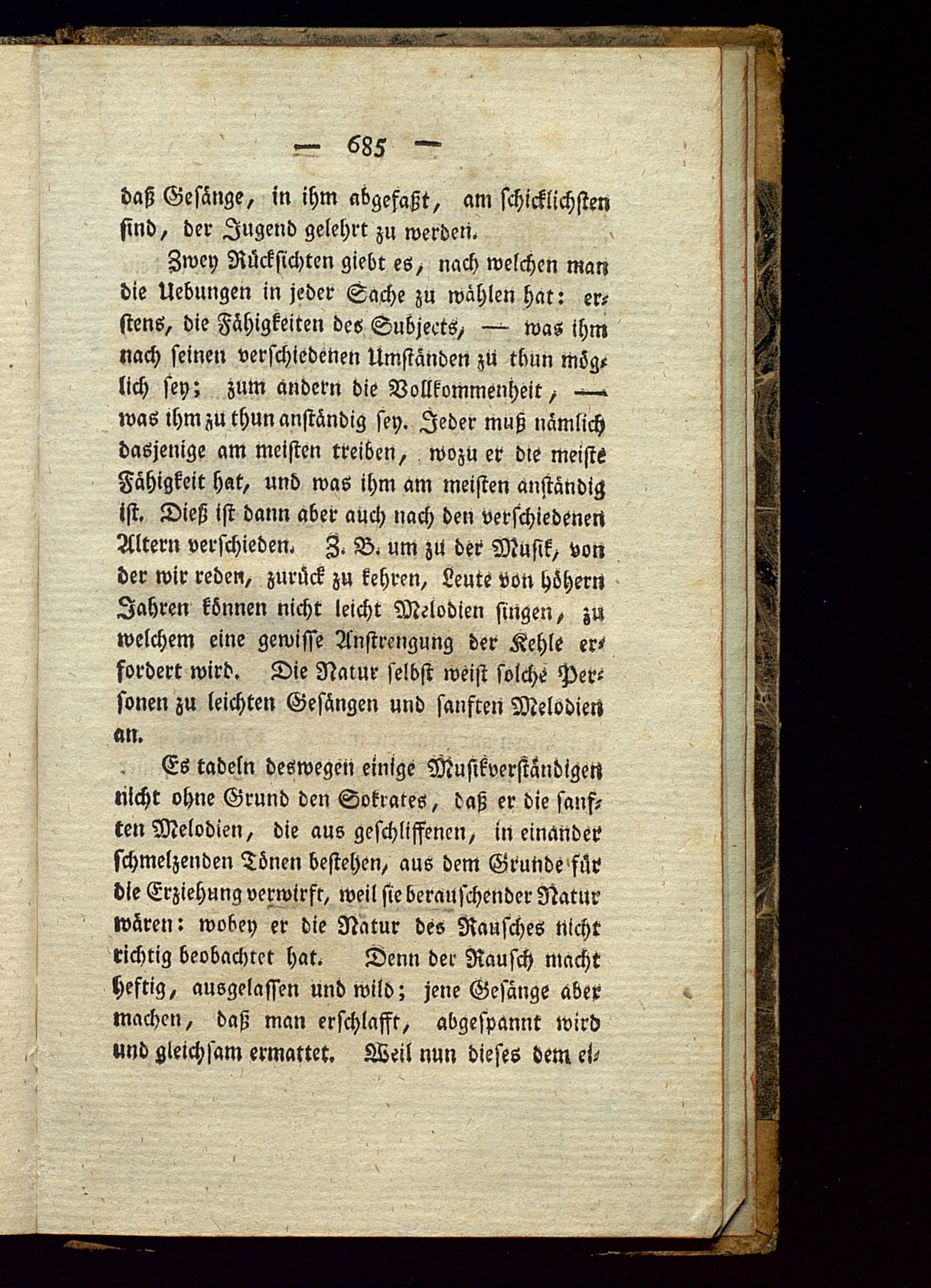 — 685 —

daß Gesänge, in ihm abgefaßt, am schicklichsten sind, der Jugend gelehrt zu werden.

Zwey Rücksichten giebt es, nach welchen man die Uebungen in jeder Sache zu wählen hat: erstens, die Fähigkeiten des Subjects, — was ihm nach seinen verschiedenen Umständen zu thun möglich sey; zum andern die Vollkommenheit, — was ihm zu thun anständig sey. Jeder muß nämlich dasjenige am meisten treiben, wozu er die meiste Fähigkeit hat, und was ihm am meisten anständig ist. Dieß ist dann aber auch nach den verschiedenen Altern verschieden. Z. B. um zu der Musik, von der wir reden, zurück zu kehren, Leute von höhern Jahren können nicht leicht Melodien singen, zu welchem eine gewisse Anstrengung der Kehle erfordert wird. Die Natur selbst weist solche Personen zu leichten Gesängen und sanften Melodien an.

Es tadeln deswegen einige Musikverständigen nicht ohne Grund den Sokrates, daß er die sanften Melodien, die aus geschliffenen, in einander schmelzenden Tönen bestehen, aus dem Grunde für die Erziehung verwirft, weil sie berauschender Natur wären: wobey er die Natur des Rausches nicht richtig beobachtet hat. Denn der Rausch macht heftig, ausgelassen und wild; jene Gesänge aber machen, daß man erschlafft, abgespannt wird und gleichsam ermattet. Weil nun dieses dem ei-